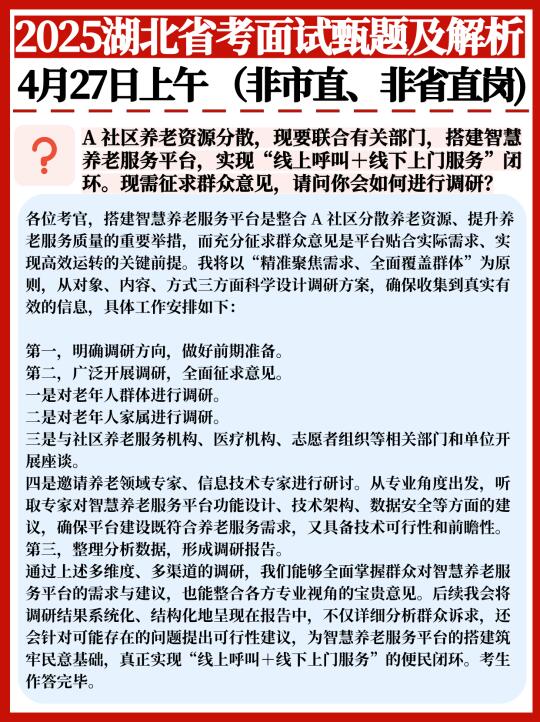 2025湖北省考面试甄题及解析

4月27日上午（非市直、非省直岗）

?

A 社区养老资源分散，现要联合有关部门，搭建智慧养老服务平台，实现“线上呼叫＋线下上门服务”闭环。现需征求群众意见，请问你会如何进行调研？

各位考官，搭建智慧养老服务平台是整合 A 社区分散养老资源、提升养老服务质量的重要举措，而充分征求群众意见是平台贴合实际需求、实现高效运转的关键前提。我将以“精准聚焦需求、全面覆盖群体”为原则，从对象、内容、方式三方面科学设计调研方案，确保收集到真实有效的信息，具体工作安排如下：

第一，明确调研方向，做好前期准备。
第二，广泛开展调研，全面征求意见。
一是对老年人群体进行调研。
二是对老年人家属进行调研。
三是与社区养老服务机构、医疗机构、志愿者组织等相关部门和单位开展座谈。
四是邀请养老领域专家、信息技术专家进行研讨。从专业角度出发，听取专家对智慧养老服务平台功能设计、技术架构、数据安全等方面的建议，确保平台建设既符合养老服务需求，又具备技术可行性和前瞻性。
第三，整理分析数据，形成调研报告。
通过上述多维度、多渠道的调研，我们能够全面掌握群众对智慧养老服务平台的需求与建议，也能整合各方专业视角的宝贵意见。后续我会将调研结果系统化、结构化地呈现在报告中，不仅详细分析群众诉求，还会针对可能存在的问题提出可行性建议，为智慧养老服务平台的搭建筑牢民意基础，真正实现“线上呼叫＋线下上门服务”的便民闭环。考生作答完毕。